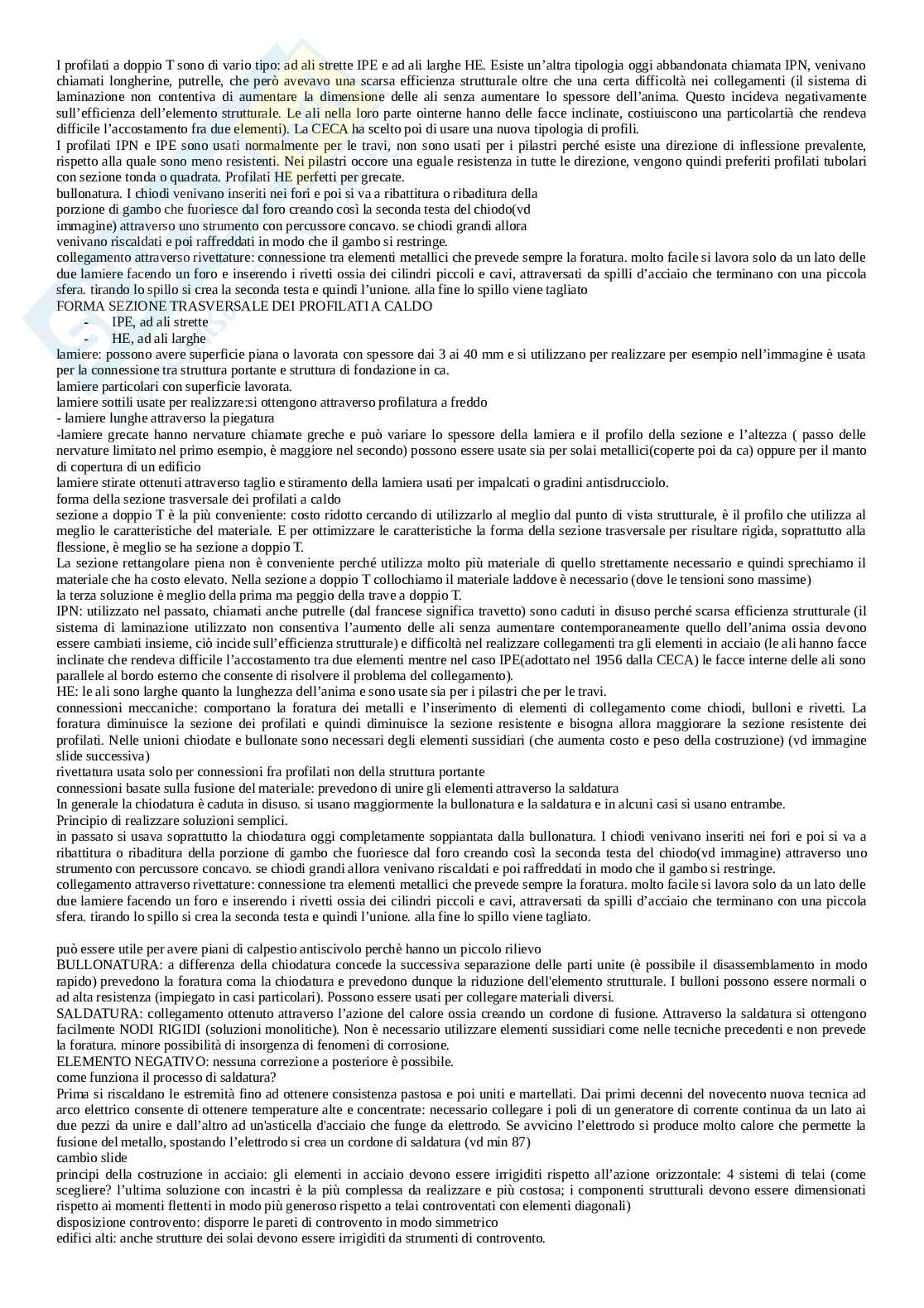 I profilati a doppio T sono di vario tipo: ad ali strette IPE e ad ali larghe HE. Esiste un'altra tipologia oggi abbandonata chiamata IPN, venivano chiamati longherine, putrelle, che però avevavo una scarsa efficienza strutturale oltre che una certa difficoltà nei collegamenti (il sistema di laminazione non contentiva di aumentare la dimensione delle ali senza aumentare lo spessore dell'anima. Questo incideva negativamente sull'efficienza dell'elemento strutturale. Le ali nella loro parte ointerne hanno delle facce inclinate, costiuiscono una particolartià che rendeva difficile l'accostamento fra due elementi). La CECA ha scelto poi di usare una nuova tipologia di profili.
I profilati IPN e IPE sono usati normalmente per le travi, non sono usati per i pilastri perché esiste una direzione di inflessione prevalente, rispetto alla quale sono meno resistenti. Nei pilastri occore una eguale resistenza in tutte le direzione, vengono quindi preferiti profilati tubolari con sezione tonda o quadrata. Profilati HE perfetti per grecate.
bullonatura. I chiodi venivano inseriti nei fori e poi si va a ribattitura o ribaditura della porzione di gambo che fuoriesce dal foro creando così la seconda testa del chiodo(vd immagine) attraverso uno strumento con percussore concavo. se chiodi grandi allora venivano riscaldati e poi raffreddati in modo che il gambo si restringe.
collegamento attraverso rivettature: connessione tra elementi metallici che prevede sempre la foratura. molto facile si lavora solo da un lato delle due lamiere facendo un foro e inserendo i rivetti ossia dei cilindri piccoli e cavi, attraversati da spilli d'acciaio che terminano con una piccola sfera. tirando lo spillo si crea la seconda testa e quindi l'unione. alla fine lo spillo viene tagliato
FORMA SEZIONE TRASVERSALE DEI PROFILATI A CALDO
- IPE, ad ali strette
- HE, ad ali larghe
lamiere: possono avere superficie piana o lavorata con spessore dai 3 ai 40 mm e si utilizzano per realizzare per esempio nell'immagine è usata per la connessione tra struttura portante e struttura di fondazione in ca.
lamiere particolari con superficie lavorata.
lamiere sottili usate per realizzare:si ottengono attraverso profilatura a freddo
- lamiere lunghe attraverso la piegatura
-lamiere grecate hanno nervature chiamate greche e può variare lo spessore della lamiera e il profilo della sezione e l'altezza ( passo delle nervature limitato nel primo esempio, è maggiore nel secondo) possono essere usate sia per solai metallici(coperte poi da ca) oppure per il manto di copertura di un edificio
lamiere stirate ottenuti attraverso taglio e stiramento della lamiera usati per impalcati o gradini antisdrucciolo.
forma della sezione trasversale dei profilati a caldo
sezione a doppio T è la più conveniente: costo ridotto cercando di utilizzarlo al meglio dal punto di vista strutturale, è il profilo che utilizza al meglio le caratteristiche del materiale. E per ottimizzare le caratteristiche la forma della sezione trasversale per risultare rigida, soprattutto alla flessione, è meglio se ha sezione a doppio T.
La sezione rettangolare piena non è conveniente perché utilizza molto più materiale di quello strettamente necessario e quindi sprechiamo il materiale che ha costo elevato. Nella sezione a doppio T collochiamo il materiale laddove è necessario (dove le tensioni sono massime)
la terza soluzione è meglio della prima ma peggio della trave a doppio T.
IPN: utilizzato nel passato, chiamati anche putrelle (dal francese significa travetto) sono caduti in disuso perché scarsa efficienza strutturale (il sistema di laminazione utilizzato non consentiva l'aumento delle ali senza aumentare contemporaneamente quello dell'anima ossia devono essere cambiati insieme, ciò incide sull'efficienza strutturale) e difficoltà nel realizzare collegamenti tra gli elementi in acciaio (le ali hanno facce inclinate che rendeva difficile l'accostamento tra due elementi mentre nel caso IPE(adottato nel 1956 dalla CECA) le facce interne delle ali sono parallele al bordo esterno che consente di risolvere il problema del collegamento).
HE: le ali sono larghe quanto la lunghezza dell'anima e sono usate sia per i pilastri che per le travi.
connessioni meccaniche: comportano la foratura dei metalli e l'inserimento di elementi di collegamento come chiodi, bulloni e rivetti. La foratura diminuisce la sezione dei profilati e quindi diminuisce la sezione resistente e bisogna allora maggiorare la sezione resistente dei profilati. Nelle unioni chiodate e bullonate sono necessari degli elementi sussidiari (che aumenta costo e peso della costruzione) (vd immagine slide successiva)
rivettatura usata solo per connessioni fra profilati non della struttura portante
connessioni basate sulla fusione del materiale: prevedono di unire gli elementi attraverso la saldatura
In generale la chiodatura è caduta in disuso. si usano maggiormente la bullonatura e la saldatura e in alcuni casi si usano entrambe.
Principio di realizzare soluzioni semplici.
in passato si usava soprattutto la chiodatura oggi completamente soppiantata dalla bullonatura. I chiodi venivano inseriti nei fori e poi si va a ribattitura o ribaditura della porzione di gambo che fuoriesce dal foro creando così la seconda testa del chiodo(vd immagine) attraverso uno strumento con percussore concavo. se chiodi grandi allora venivano riscaldati e poi raffreddati in modo che il gambo si restringe.
collegamento attraverso rivettature: connessione tra elementi metallici che prevede sempre la foratura. molto facile si lavora solo da un lato delle due lamiere facendo un foro e inserendo i rivetti ossia dei cilindri piccoli e cavi, attraversati da spilli d'acciaio che terminano con una piccola sfera. tirando lo spillo si crea la seconda testa e quindi l'unione. alla fine lo spillo viene tagliato.

può essere utile per avere piani di calpestio antiscivolo perchè hanno un piccolo rilievo
BULLONATURA: a differenza della chiodatura concede la successiva separazione delle parti unite (è possibile il disassemblamento in modo rapido) prevedono la foratura coma la chiodatura e prevedono dunque la riduzione dell'elemento strutturale. I bulloni possono essere normali o ad alta resistenza (impiegato in casi particolari). Possono essere usati per collegare materiali diversi.
SALDATURA: collegamento ottenuto attraverso l'azione del calore ossia creando un cordone di fusione. Attraverso la saldatura si ottengono facilmente NODI RIGIDI (soluzioni monolitiche). Non è necessario utilizzare elementi sussidiari come nelle tecniche precedenti e non prevede la foratura. minore possibilità di insorgenza di fenomeni di corrosione.
ELEMENTO NEGATIVO: nessuna correzione a posteriore è possibile.
come funziona il processo di saldatura?
Prima si riscaldano le estremità fino ad ottenere consistenza pastosa e poi uniti e martellati. Dai primi decenni del novecento nuova tecnica ad arco elettrico consente di ottenere temperature alte e concentrate: necessario collegare i poli di un generatore di corrente continua da un lato ai due pezzi da unire e dall'altro ad un'asticella d'acciaio che funge da elettrodo. Se avvicino l'elettrodo si produce molto calore che permette la fusione del metallo, spostando l'elettrodo si crea un cordone di saldatura (vd min 87)
cambio slide
principi della costruzione in acciaio: gli elementi in acciaio devono essere irrigiditi rispetto all'azione orizzontale: 4 sistemi di telai (come scegliere? l'ultima soluzione con incastri è la più complessa da realizzare e più costosa; i componenti strutturali devono essere dimensionati rispetto ai momenti flettenti in modo più generoso rispetto a telai controventati con elementi diagonali)
disposizione controvento: disporre le pareti di controvento in modo simmetrico
edifici alti: anche strutture dei solai devono essere irrigiditi da strumenti di controvento.